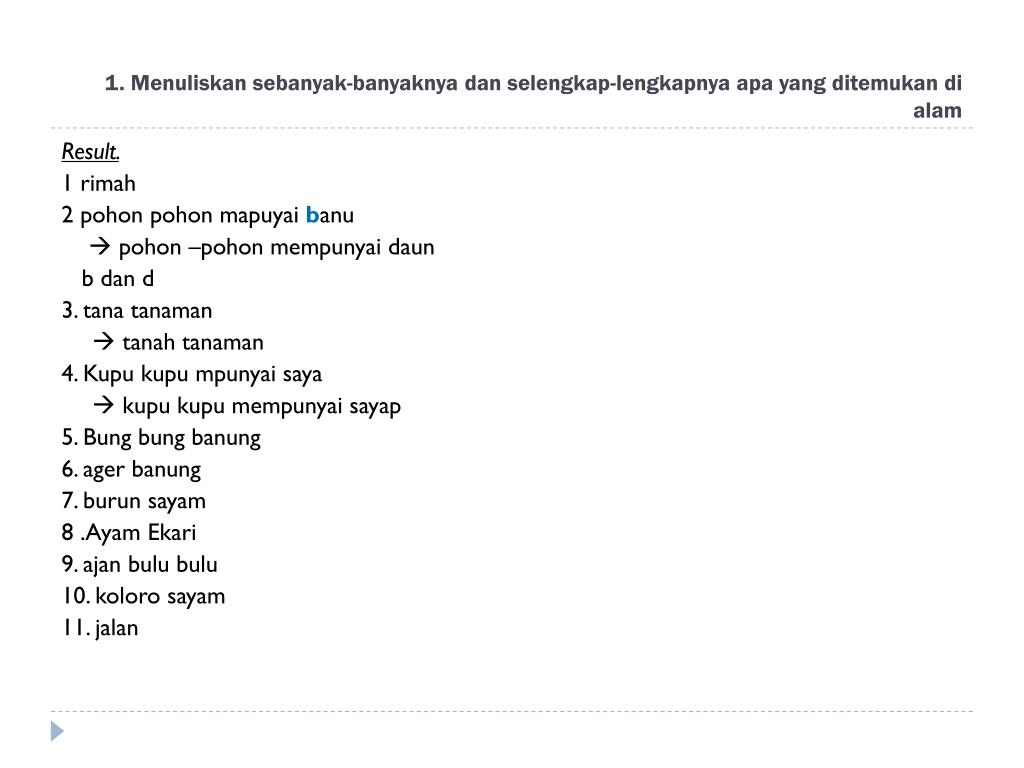 1. Menuliskan sebanyak-banyaknya dan selengkap-lengkapnya apa yang ditemukan di alam

Result.
1 rimah
2 pohon pohon mapuyai banu
→ pohon –pohon mempunyai daun
b dan d
3. tana tanaman
→ tanah tanaman
4. Kupu kupu mpunyai saya
→ kupu kupu mempunyai sayap
5. Bung bung banung
6. ager banung
7. burun sayam
8 .Ayam Ekari
9. ajan bulu bulu
10. koloro sayam
11. jalan